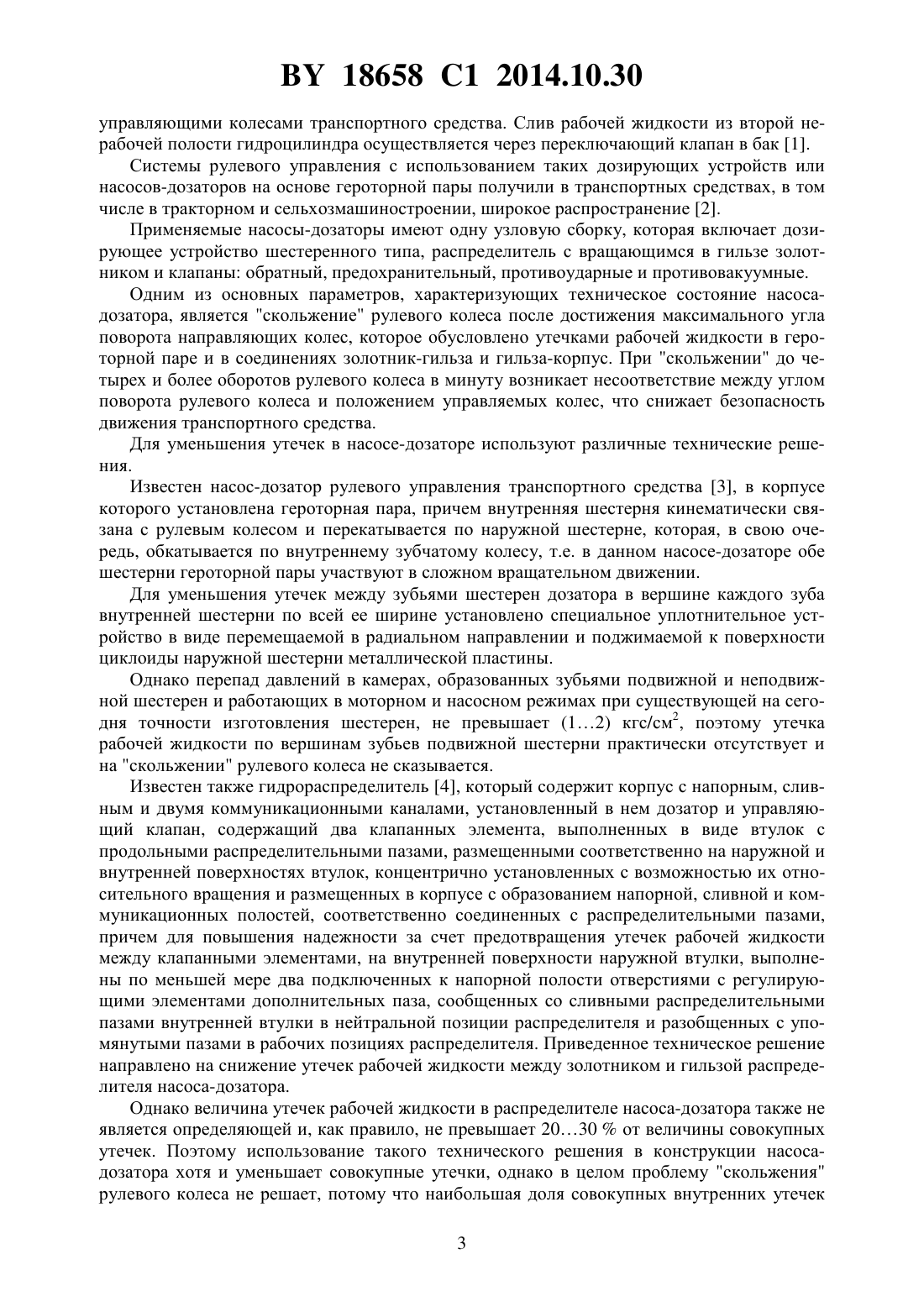 BY 18658 C1 2014.10.30

управляющими колесами транспортного средства. Слив рабочей жидкости из второй нерабочей полости гидроцилиндра осуществляется через переключающий клапан в бак [1].

Системы рулевого управления с использованием таких дозирующих устройств или насосов-дозаторов на основе героторной пары получили в транспортных средствах, в том числе в тракторном и сельхозмашиностроении, широкое распространение [2].

Применяемые насосы-дозаторы имеют одну узловую сборку, которая включает дозирующее устройство шестеренного типа, распределитель с вращающимся в гильзе золотником и клапаны: обратный, предохранительный, противоударные и противовакуумные.

Одним из основных параметров, характеризующих техническое состояние насоса-дозатора, является "скольжение" рулевого колеса после достижения максимального угла поворота направляющих колес, которое обусловлено утечками рабочей жидкости в героторной паре и в соединениях золотник-гильза и гильза-корпус. При "скольжении" до четырех и более оборотов рулевого колеса в минуту возникает несоответствие между углом поворота рулевого колеса и положением управляемых колес, что снижает безопасность движения транспортного средства.

Для уменьшения утечек в насосе-дозаторе используют различные технические решения.

Известен насос-дозатор рулевого управления транспортного средства [3], в корпусе которого установлена героторная пара, причем внутренняя шестерня кинематически связана с рулевым колесом и перекатывается по наружной шестерне, которая, в свою очередь, обкатывается по внутреннему зубчатому колесу, т.е. в данном насосе-дозаторе обе шестерни героторной пары участвуют в сложном вращательном движении.

Для уменьшения утечек между зубьями шестерен дозатора в вершине каждого зуба внутренней шестерни по всей ее ширине установлено специальное уплотнительное устройство в виде перемещаемой в радиальном направлении и поджимаемой к поверхности циклоиды наружной шестерни металлической пластины.

Однако перепад давлений в камерах, образованных зубьями подвижной и неподвижной шестерен и работающих в моторном и насосном режимах при существующей на сегодня точности изготовления шестерен, не превышает (1…2) кгс/см$^2$, поэтому утечка рабочей жидкости по вершинам зубьев подвижной шестерни практически отсутствует и на "скольжении" рулевого колеса не сказывается.

Известен также гидрораспределитель [4], который содержит корпус с напорным, сливным и двумя коммуникационными каналами, установленный в нем дозатор и управляющий клапан, содержащий два клапанных элемента, выполненных в виде втулок с продольными распределительными пазами, размещенными соответственно на наружной и внутренней поверхностях втулок, концентрично установленных с возможностью их относительного вращения и размещенных в корпусе с образованием напорной, сливной и коммуникационных полостей, соответственно соединенных с распределительными пазами, причем для повышения надежности за счет предотвращения утечек рабочей жидкости между клапанными элементами, на внутренней поверхности наружной втулки, выполнены по меньшей мере два подключенных к напорной полости отверстиями с регулирующими элементами дополнительных паза, сообщенных со сливными распределительными пазами внутренней втулки в нейтральной позиции распределителя и разобщенных с упомянутыми пазами в рабочих позициях распределителя. Приведенное техническое решение направлено на снижение утечек рабочей жидкости между золотником и гильзой распределителя насоса-дозатора.

Однако величина утечек рабочей жидкости в распределителе насоса-дозатора также не является определяющей и, как правило, не превышает 20…30 % от величины совокупных утечек. Поэтому использование такого технического решения в конструкции насоса-дозатора хотя и уменьшает совокупные утечки, однако в целом проблему "скольжения" рулевого колеса не решает, потому что наибольшая доля совокупных внутренних утечек

3